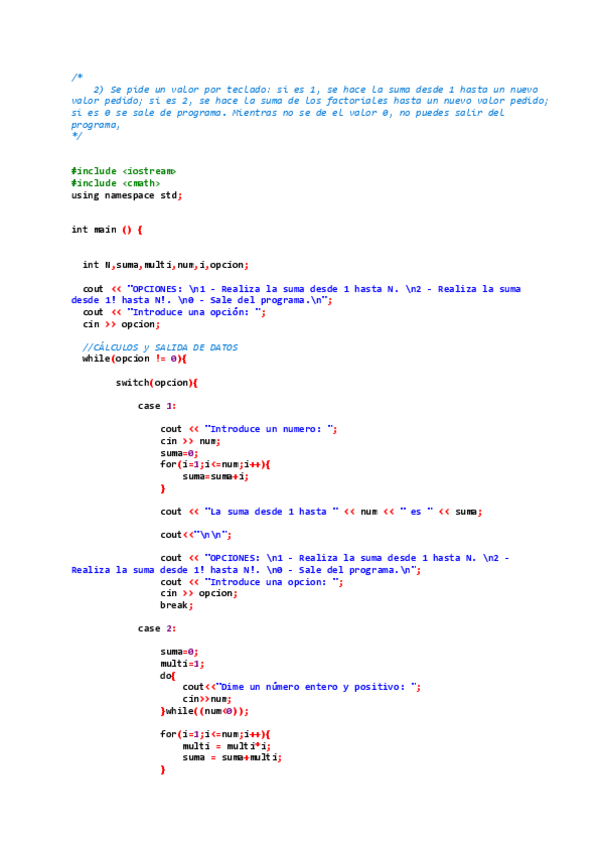 /*
    2) Se pide un valor por teclado: si es 1, se hace la suma desde 1 hasta un nuevo valor pedido; si es 2, se hace la suma de los factoriales hasta un nuevo valor pedido; si es 0 se sale de programa. Mientras no se de el valor 0, no puedes salir del programa,
*/

#include <iostream>
#include <cmath>
using namespace std;

int main () {

  int N,suma,multi,num,i,opcion;

  cout << "OPCIONES: \n1 - Realiza la suma desde 1 hasta N. \n2 - Realiza la suma desde 1! hasta N!. \n0 - Sale del programa.\n";
  cout << "Introduce una opción: ";
  cin >> opcion;

  //CÁLCULOS y SALIDA DE DATOS
  while(opcion != 0){

        switch(opcion){

            case 1:

                cout << "Introduce un numero: ";
                cin >> num;
                suma=0;
                for(i=1;i<=num;i++){
                    suma=suma+i;
                }

                cout << "La suma desde 1 hasta " << num << " es " << suma;

                cout<<"\n\n";

                cout << "OPCIONES: \n1 - Realiza la suma desde 1 hasta N. \n2 - Realiza la suma desde 1! hasta N!. \n0 - Sale del programa.\n";
                cout << "Introduce una opcion: ";
                cin >> opcion;
                break;

            case 2:

                suma=0;
                multi=1;
                do{
                    cout<<"Dime un número entero y positivo: ";
                    cin>>num;
                }while((num<0));

                for(i=1;i<=num;i++){
                    multi = multi*i;
                    suma = suma+multi;
                }